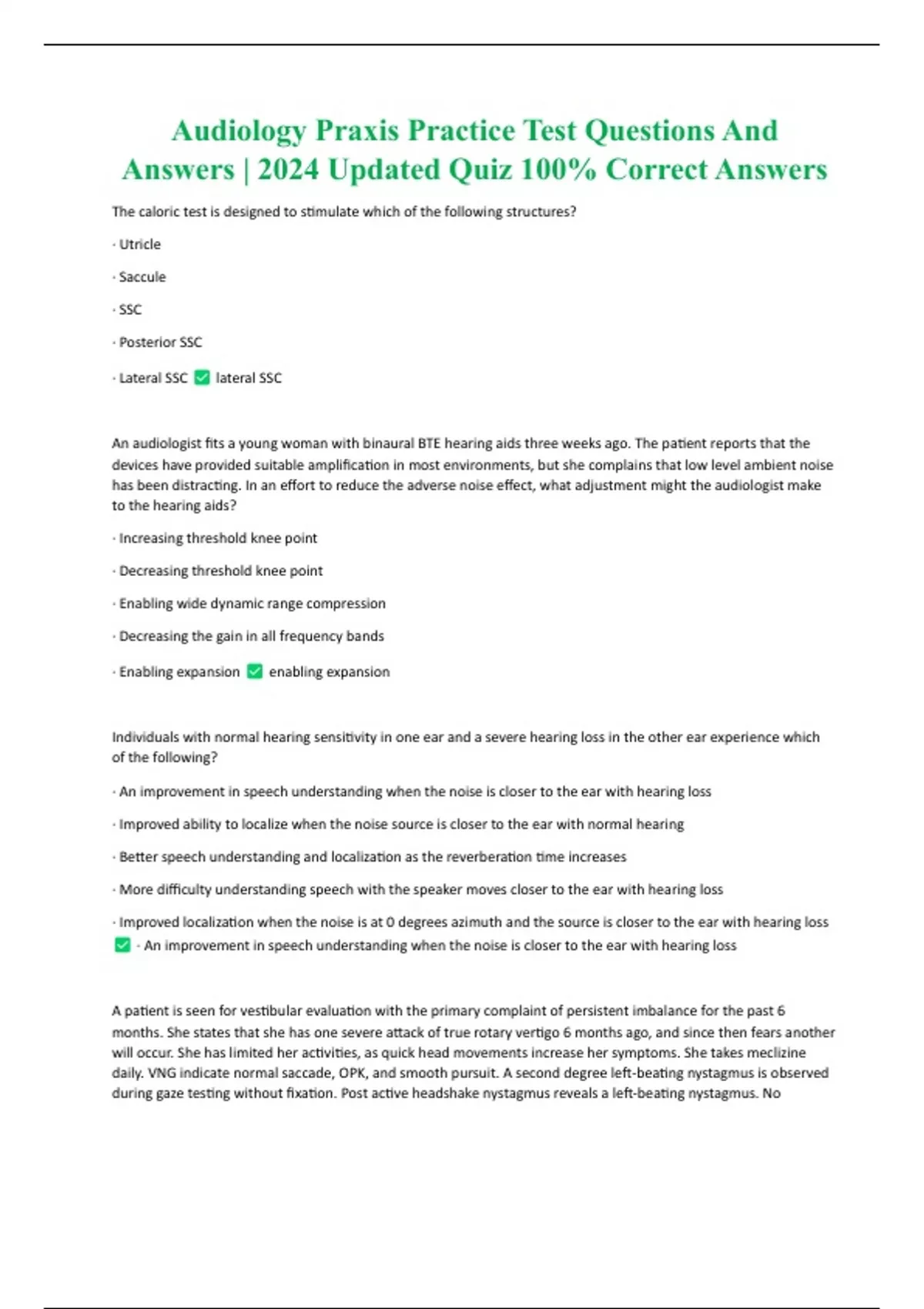 Audiology Praxis Practice Test Questions And Answers | 2024 Updated Quiz 100% Correct Answers

The caloric test is designed to stimulate which of the following structures?

· Utricle

· Saccule

· SSC

· Posterior SSC

· Lateral SSC ✅ lateral SSC

An audiologist fits a young woman with binaural BTE hearing aids three weeks ago. The patient reports that the devices have provided suitable amplification in most environments, but she complains that low level ambient noise has been distracting. In an effort to reduce the adverse noise effect, what adjustment might the audiologist make to the hearing aids?

· Increasing threshold knee point

· Decreasing threshold knee point

· Enabling wide dynamic range compression

· Decreasing the gain in all frequency bands

· Enabling expansion ✅ enabling expansion

Individuals with normal hearing sensitivity in one ear and a severe hearing loss in the other ear experience which of the following?

· An improvement in speech understanding when the noise is closer to the ear with hearing loss

· Improved ability to localize when the noise source is closer to the ear with normal hearing

· Better speech understanding and localization as the reverberation time increases

· More difficulty understanding speech with the speaker moves closer to the ear with hearing loss

· Improved localization when the noise is at 0 degrees azimuth and the source is closer to the ear with hearing loss ✅ · An improvement in speech understanding when the noise is closer to the ear with hearing loss

A patient is seen for vestibular evaluation with the primary complaint of persistent imbalance for the past 6 months. She states that she has one severe attack of true rotary vertigo 6 months ago, and since then fears another will occur. She has limited her activities, as quick head movements increase her symptoms. She takes meclizine daily. VNG indicate normal saccade, OPK, and smooth pursuit. A second degree left-beating nystagmus is observed during gaze testing without fixation. Post active headshake nystagmus reveals a left-beating nystagmus. No